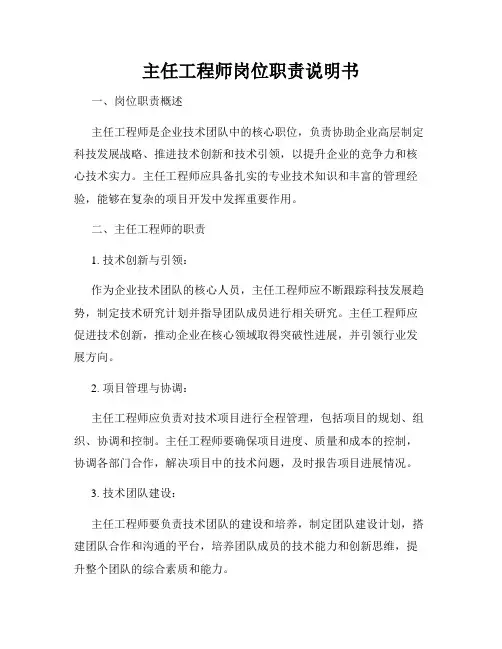 主任工程师岗位职责说明书

一、岗位职责概述

主任工程师是企业技术团队中的核心职位，负责协助企业高层制定科技发展战略、推进技术创新和技术引领，以提升企业的竞争力和核心技术实力。主任工程师应具备扎实的专业技术知识和丰富的管理经验，能够在复杂的项目开发中发挥重要作用。

二、主任工程师的职责

1. 技术创新与引领：

作为企业技术团队的核心人员，主任工程师应不断跟踪科技发展趋势，制定技术研究计划并指导团队成员进行相关研究。主任工程师应促进技术创新，推动企业在核心领域取得突破性进展，并引领行业发展方向。

2. 项目管理与协调：

主任工程师应负责对技术项目进行全程管理，包括项目的规划、组织、协调和控制。主任工程师要确保项目进度、质量和成本的控制，协调各部门合作，解决项目中的技术问题，及时报告项目进展情况。

3. 技术团队建设：

主任工程师要负责技术团队的建设和培养，制定团队建设计划，搭建团队合作和沟通的平台，培养团队成员的技术能力和创新思维，提升整个团队的综合素质和能力。